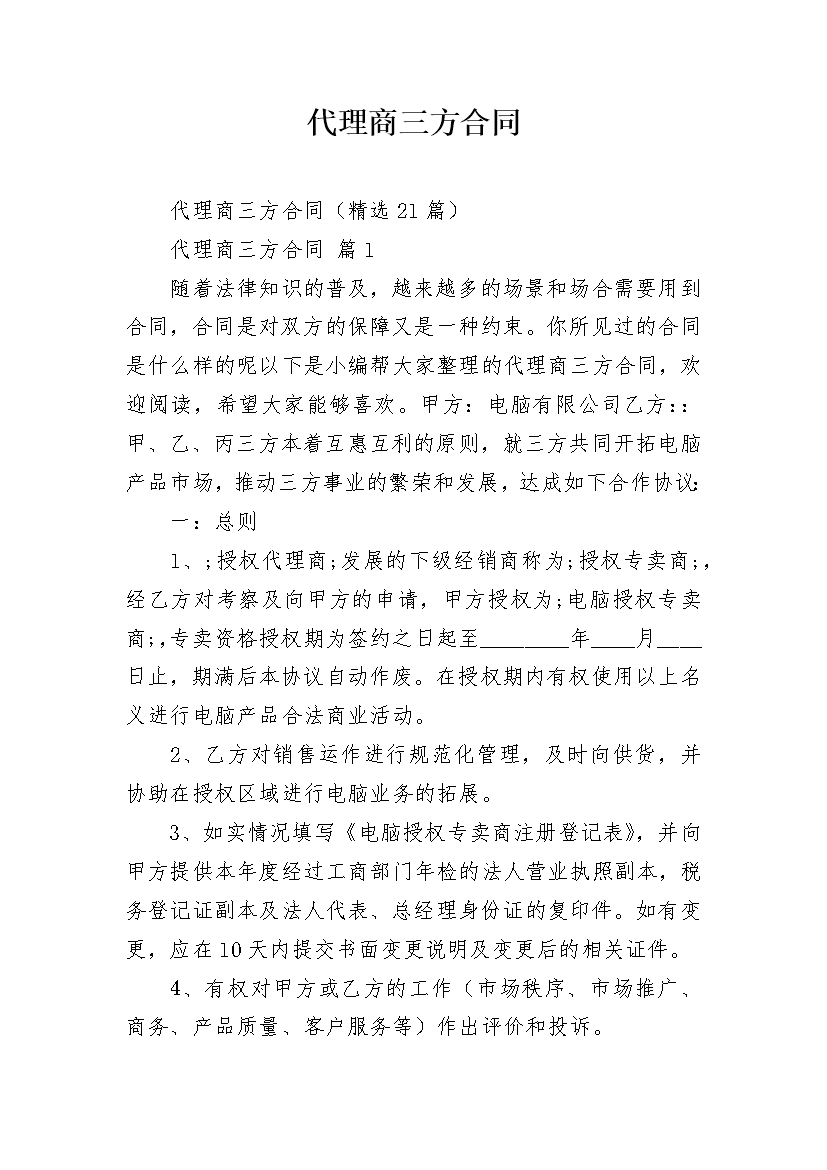 代理商三方合同

代理商三方合同（精选21篇）

代理商三方合同 篇1

随着法律知识的普及，越来越多的场景和场合需要用到合同，合同是对双方的保障又是一种约束。你所见过的合同是什么样的呢以下是小编帮大家整理的代理商三方合同，欢迎阅读，希望大家能够喜欢。甲方：电脑有限公司乙方：：甲、乙、丙三方本着互惠互利的原则，就三方共同开拓电脑产品市场，推动三方事业的繁荣和发展，达成如下合作协议：

一：总则

1、;授权代理商;发展的下级经销商称为;授权专卖商;，经乙方对考察及向甲方的申请，甲方授权为;电脑授权专卖商;，专卖资格授权期为签约之日起至________年____月____日止，期满后本协议自动作废。在授权期内有权使用以上名义进行电脑产品合法商业活动。

2、乙方对销售运作进行规范化管理，及时向供货，并协助在授权区域进行电脑业务的拓展。

3、如实情况填写《电脑授权专卖商注册登记表》，并向甲方提供本年度经过工商部门年检的法人营业执照副本，税务登记证副本及法人代表、总经理身份证的复印件。如有变更，应在10天内提交书面变更说明及变更后的相关证件。

4、有权对甲方或乙方的工作（市场秩序、市场推广、商务、产品质量、客户服务等）作出评价和投诉。